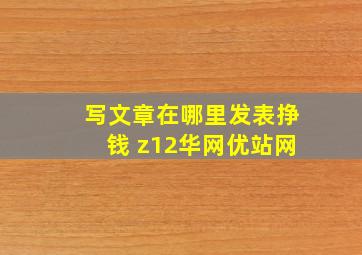 写文章在哪里发表挣钱 z12华网优站网